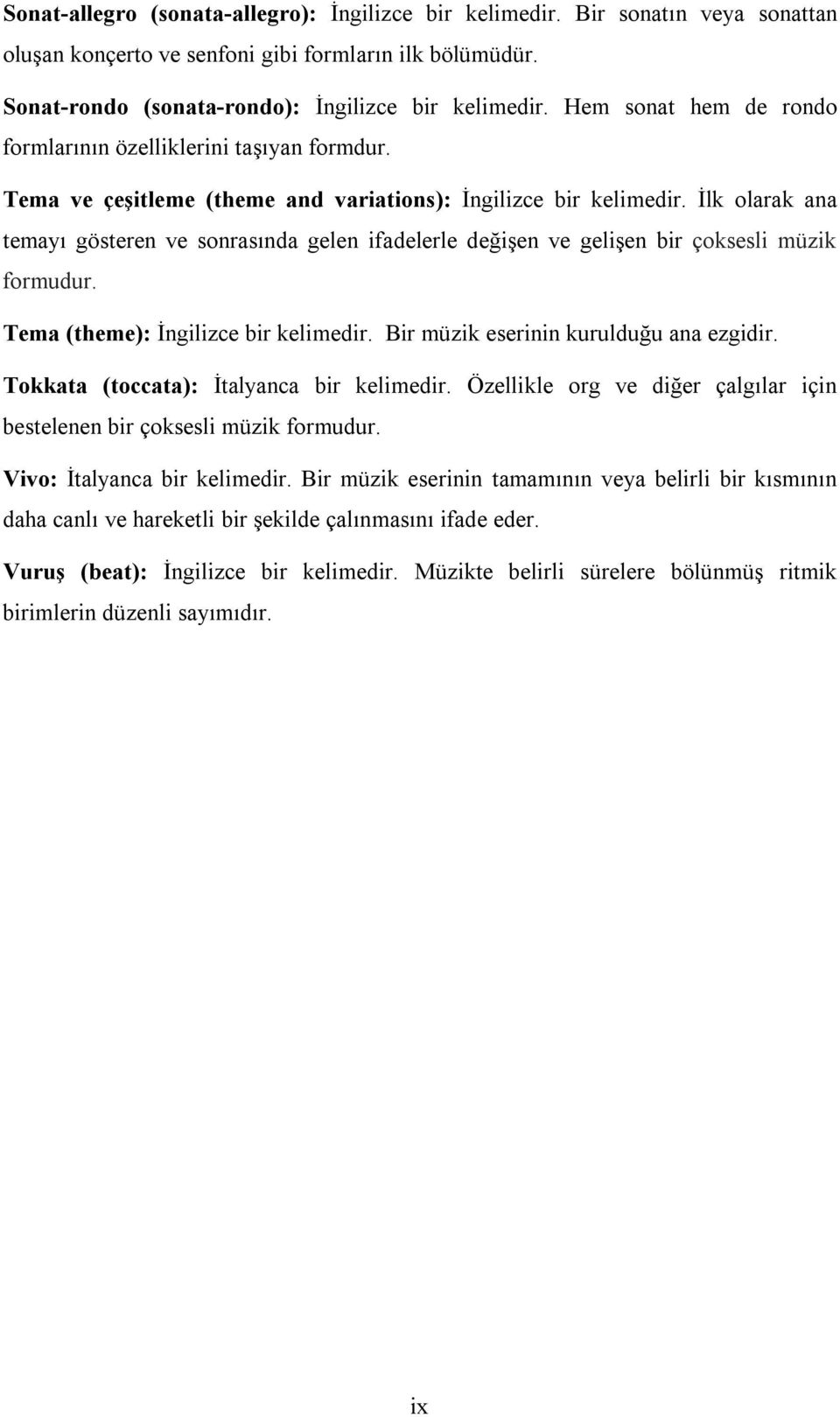 Sonat-allegro (sonata-allegro): İngilizce bir kelimedir. Bir sonatın veya sonattan oluşan konçerto ve senfoni gibi formların ilk bölümüdür.

Sonat-rondo (sonata-rondo): İngilizce bir kelimedir. Hem sonat hem de rondo formlarının özelliklerini taşıyan formdur.

Tema ve çeşitleme (theme and variations): İngilizce bir kelimedir. İlk olarak ana temayı gösteren ve sonrasında gelen ifadelerle değişen ve gelişen bir çoksesli müzik formudur.

Tema (theme): İngilizce bir kelimedir. Bir müzik eserinin kurulduğu ana ezgidir.

Tokkata (toccata): İtalyanca bir kelimedir. Özellikle org ve diğer çalgılar için bestelenen bir çoksesli müzik formudur.

Vivo: İtalyanca bir kelimedir. Bir müzik eserinin tamamının veya belirli bir kısmının daha canlı ve hareketli bir şekilde çalınmasını ifade eder.

Vuruş (beat): İngilizce bir kelimedir. Müzikte belirli sürelere bölünmüş ritmik birimlerin düzenli sayımıdır.

ix